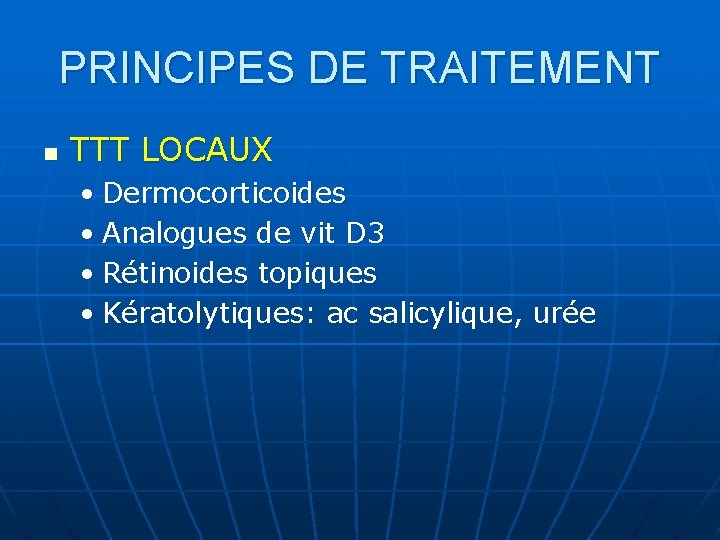 PRINCIPES DE TRAITEMENT

• TTT LOCAUX
• Dermocorticoides
• Analogues de vit D3
• Rétinoides topiques
• Kératolytiques: ac salicylique, urée